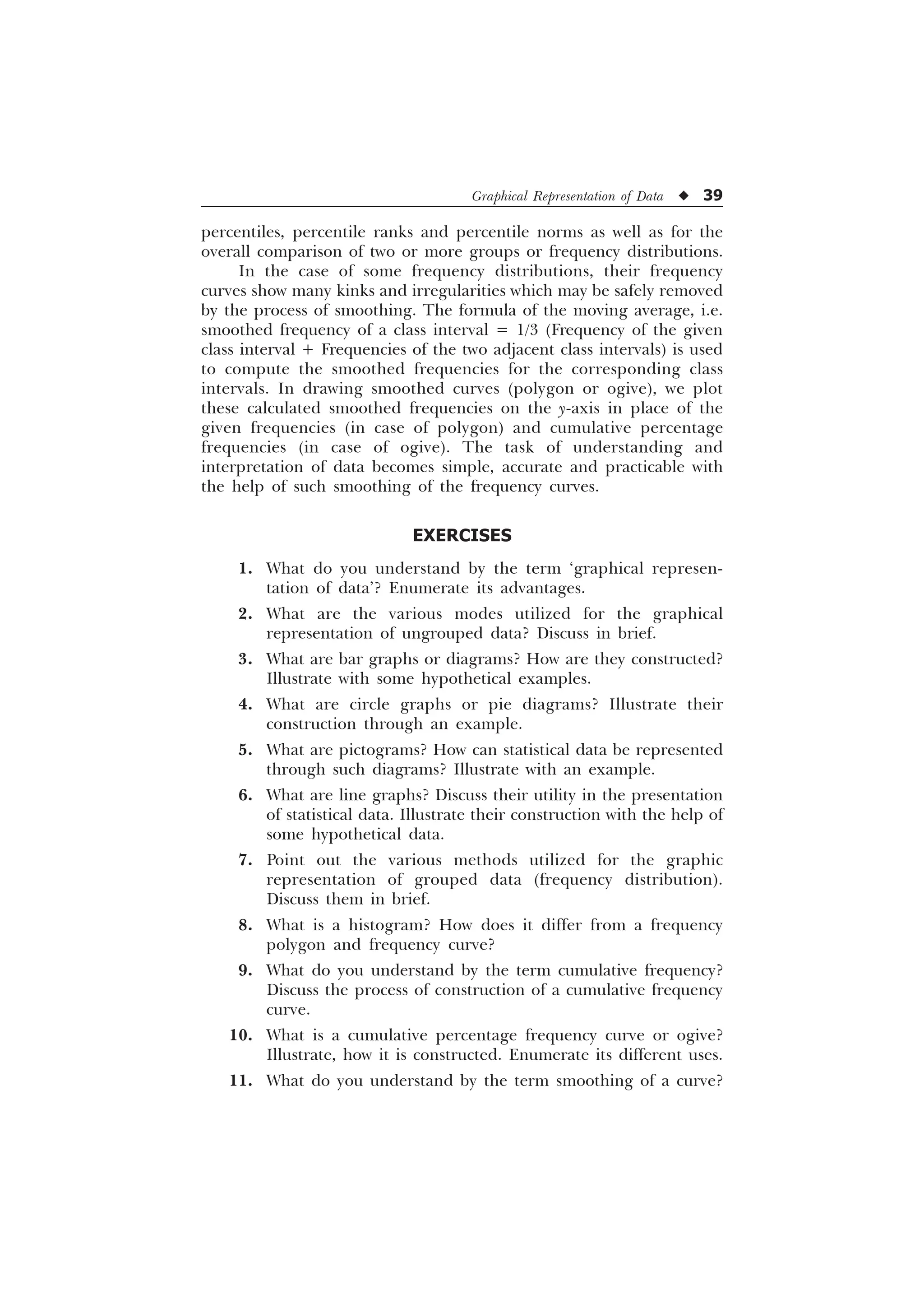 Graphical Representation of Data ◆ 39

percentiles, percentile ranks and percentile norms as well as for the overall comparison of two or more groups or frequency distributions.

In the case of some frequency distributions, their frequency curves show many kinks and irregularities which may be safely removed by the process of smoothing. The formula of the moving average, i.e. smoothed frequency of a class interval = 1/3 (Frequency of the given class interval + Frequencies of the two adjacent class intervals) is used to compute the smoothed frequencies for the corresponding class intervals. In drawing smoothed curves (polygon or ogive), we plot these calculated smoothed frequencies on the $y$-axis in place of the given frequencies (in case of polygon) and cumulative percentage frequencies (in case of ogive). The task of understanding and interpretation of data becomes simple, accurate and practicable with the help of such smoothing of the frequency curves.

EXERCISES

1. What do you understand by the term ‘graphical representation of data’? Enumerate its advantages.

2. What are the various modes utilized for the graphical representation of ungrouped data? Discuss in brief.

3. What are bar graphs or diagrams? How are they constructed? Illustrate with some hypothetical examples.

4. What are circle graphs or pie diagrams? Illustrate their construction through an example.

5. What are pictograms? How can statistical data be represented through such diagrams? Illustrate with an example.

6. What are line graphs? Discuss their utility in the presentation of statistical data. Illustrate their construction with the help of some hypothetical data.

7. Point out the various methods utilized for the graphic representation of grouped data (frequency distribution). Discuss them in brief.

8. What is a histogram? How does it differ from a frequency polygon and frequency curve?

9. What do you understand by the term cumulative frequency? Discuss the process of construction of a cumulative frequency curve.

10. What is a cumulative percentage frequency curve or ogive? Illustrate, how it is constructed. Enumerate its different uses.

11. What do you understand by the term smoothing of a curve?